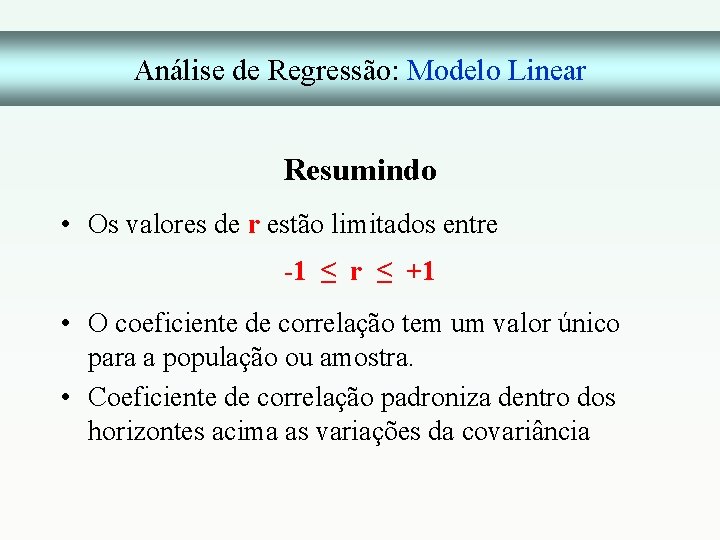 Análise de Regressão: Modelo Linear

Resumindo

• Os valores de r estão limitados entre

$-1 \leq r \leq +1$

• O coeficiente de correlação tem um valor único para a população ou amostra.

• Coeficiente de correlação padroniza dentro dos horizontes acima as variações da covariância